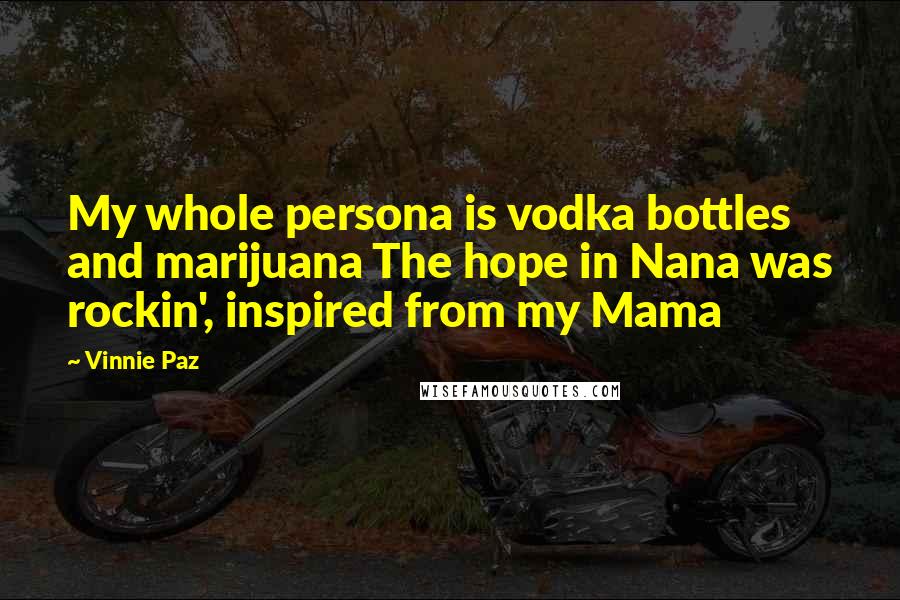 My whole persona is vodka bottles and marijuana The hope in Nana was rockin', inspired from my Mama

~ Vinnie Paz

WISEFAMOUSQUOTES.COM